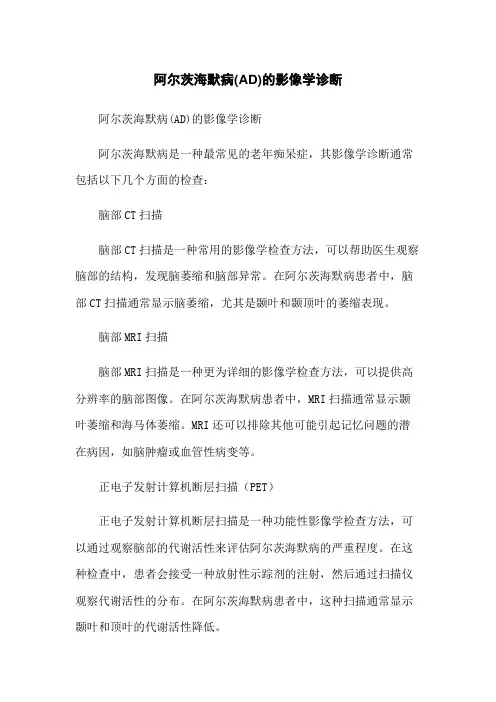 阿尔茨海默病(AD)的影像学诊断

阿尔茨海默病(AD)的影像学诊断

阿尔茨海默病是一种最常见的老年痴呆症，其影像学诊断通常包括以下几个方面的检查：

脑部CT扫描

脑部CT扫描是一种常用的影像学检查方法，可以帮助医生观察脑部的结构，发现脑萎缩和脑部异常。在阿尔茨海默病患者中，脑部CT扫描通常显示脑萎缩，尤其是颞叶和颞顶叶的萎缩表现。

脑部MRI扫描

脑部MRI扫描是一种更为详细的影像学检查方法，可以提供高分辨率的脑部图像。在阿尔茨海默病患者中，MRI扫描通常显示颞叶萎缩和海马体萎缩。MRI还可以排除其他可能引起记忆问题的潜在病因，如脑肿瘤或血管性病变等。

正电子发射计算机断层扫描（PET）

正电子发射计算机断层扫描是一种功能性影像学检查方法，可以通过观察脑部的代谢活性来评估阿尔茨海默病的严重程度。在这种检查中，患者会接受一种放射性示踪剂的注射，然后通过扫描仪观察代谢活性的分布。在阿尔茨海默病患者中，这种扫描通常显示颞叶和顶叶的代谢活性降低。